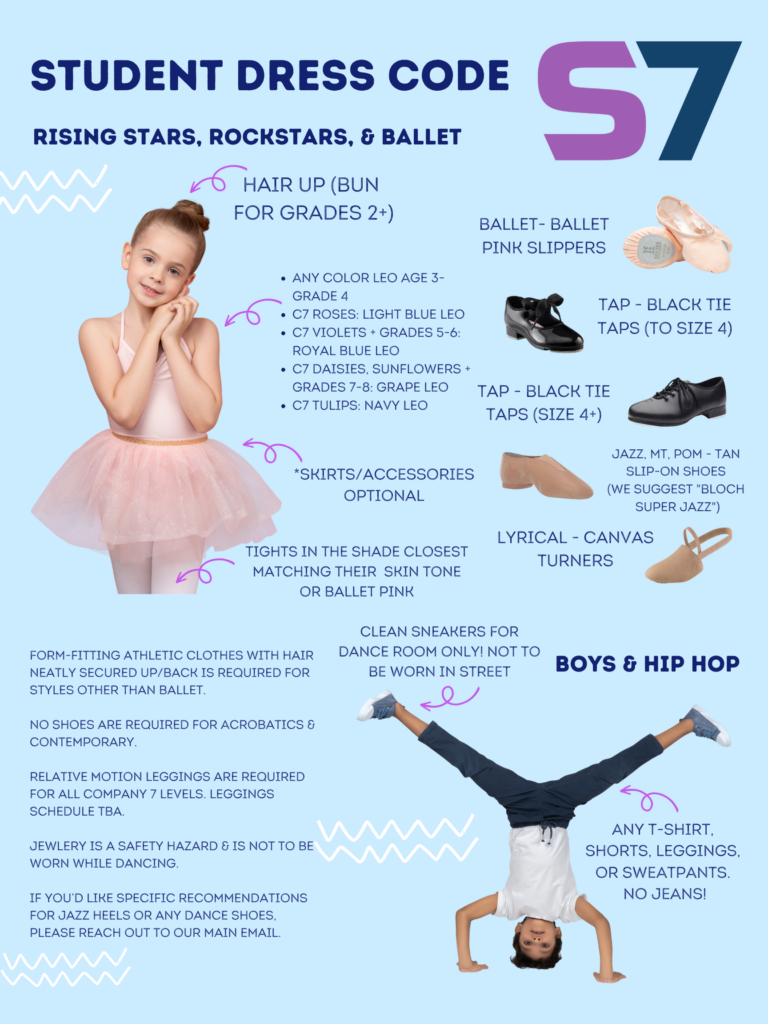 STUDENT DRESS CODE

S7

RISING STARS, ROCKSTARS, & BALLET

HAIR UP (BUN FOR GRADES 2+)

• ANY COLOR LEO AGE 3-GRADE 4
• C7 ROSES: LIGHT BLUE LEO
• C7 VIOLETS + GRADES 5-6: ROYAL BLUE LEO
• C7 DAISIES, SUNFLOWERS + GRADES 7-8: GRAPE LEO
• C7 TULIPS: NAVY LEO

*SKIRTS/ACCESSORIES OPTIONAL

TIGHTS IN THE SHADE CLOSEST MATCHING THEIR SKIN TONE OR BALLET PINK

BALLET- BALLET PINK SLIPPERS

TAP - BLACK TIE TAPS (TO SIZE 4)

TAP - BLACK TIE TAPS (SIZE 4+)

JAZZ, MT, POM - TAN SLIP-ON SHOES (WE SUGGEST "BLOCH SUPER JAZZ")

LYRICAL - CANVAS TURNERS

FORM-FITTING ATHLETIC CLOTHES WITH HAIR NEATLY SECURED UP/BACK IS REQUIRED FOR STYLES OTHER THAN BALLET.

NO SHOES ARE REQUIRED FOR ACROBATICS & CONTEMPORARY.

RELATIVE MOTION LEGGINGS ARE REQUIRED FOR ALL COMPANY 7 LEVELS. LEGGINGS SCHEDULE TBA.

JEWLERY IS A SAFETY HAZARD & IS NOT TO BE WORN WHILE DANCING.

IF YOU'D LIKE SPECIFIC RECOMMENDATIONS FOR JAZZ HEELS OR ANY DANCE SHOES, PLEASE REACH OUT TO OUR MAIN EMAIL.

CLEAN SNEAKERS FOR DANCE ROOM ONLY! NOT TO BE WORN IN STREET

BOYS & HIP HOP

ANY T-SHIRT, SHORTS, LEGGINGS, OR SWEATPANTS. NO JEANS!